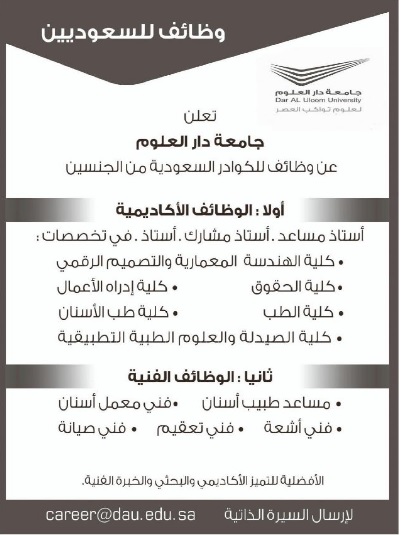 وظائف للسعوديين

جامعة دار العلوم
Dar AL Uloom University
لعلوم تواكب العصر

تعلن
جامعة دار العلوم
عن وظائف للكوادر السعودية من الجنسين

أولا : الوظائف الأكاديمية

أستاذ مساعد . أستاذ مشارك . أستاذ . في تخصصات :

• كلية الهندسة المعمارية والتصميم الرقمي
• كلية الحقوق • كلية إدراه الأعمال
• كلية الطب • كلية طب الأسنان
• كلية الصيدلة والعلوم الطبية التطبيقية

ثانيا : الوظائف الفنية

• مساعد طبيب أسنان • فني معمل أسنان
• فني أشعة • فني تعقيم • فني صيانة

الأفضلية للتميز الأكاديمي والبحثي والخبرة الفنية.

لإرسال السيرة الذاتية career@dau.edu.sa